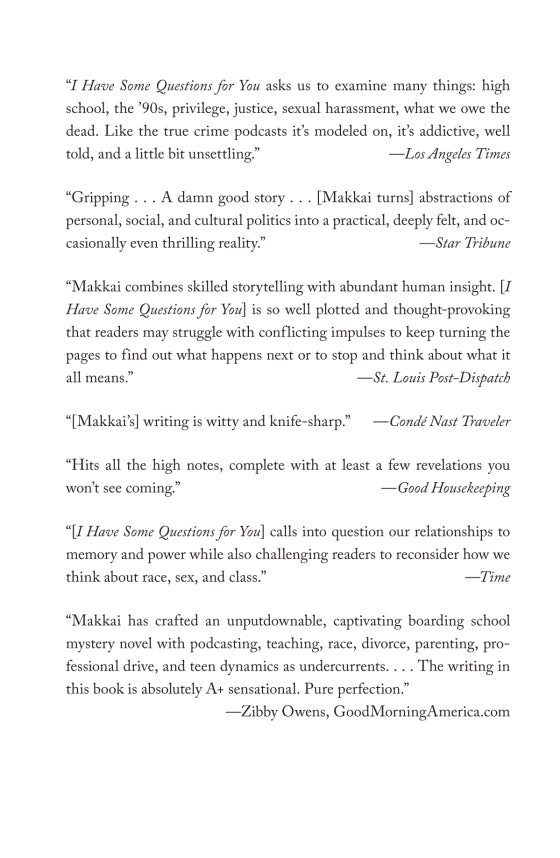 “I Have Some Questions for You asks us to examine many things: high school, the ’90s, privilege, justice, sexual harassment, what we owe the dead. Like the true crime podcasts it’s modeled on, it’s addictive, well told, and a little bit unsettling.” —Los Angeles Times

“Gripping . . . A damn good story . . . [Makkai turns] abstractions of personal, social, and cultural politics into a practical, deeply felt, and occasionally even thrilling reality.” —Star Tribune

“Makkai combines skilled storytelling with abundant human insight. [I Have Some Questions for You] is so well plotted and thought-provoking that readers may struggle with conflicting impulses to keep turning the pages to find out what happens next or to stop and think about what it all means.” —St. Louis Post-Dispatch

“[Makkai’s] writing is witty and knife-sharp.” —Condé Nast Traveler

“Hits all the high notes, complete with at least a few revelations you won’t see coming.” —Good Housekeeping

“[I Have Some Questions for You] calls into question our relationships to memory and power while also challenging readers to reconsider how we think about race, sex, and class.” —Time

“Makkai has crafted an unputdownable, captivating boarding school mystery novel with podcasting, teaching, race, divorce, parenting, professional drive, and teen dynamics as undercurrents. . . . The writing in this book is absolutely A+ sensational. Pure perfection.”
—Zibby Owens, GoodMorningAmerica.com